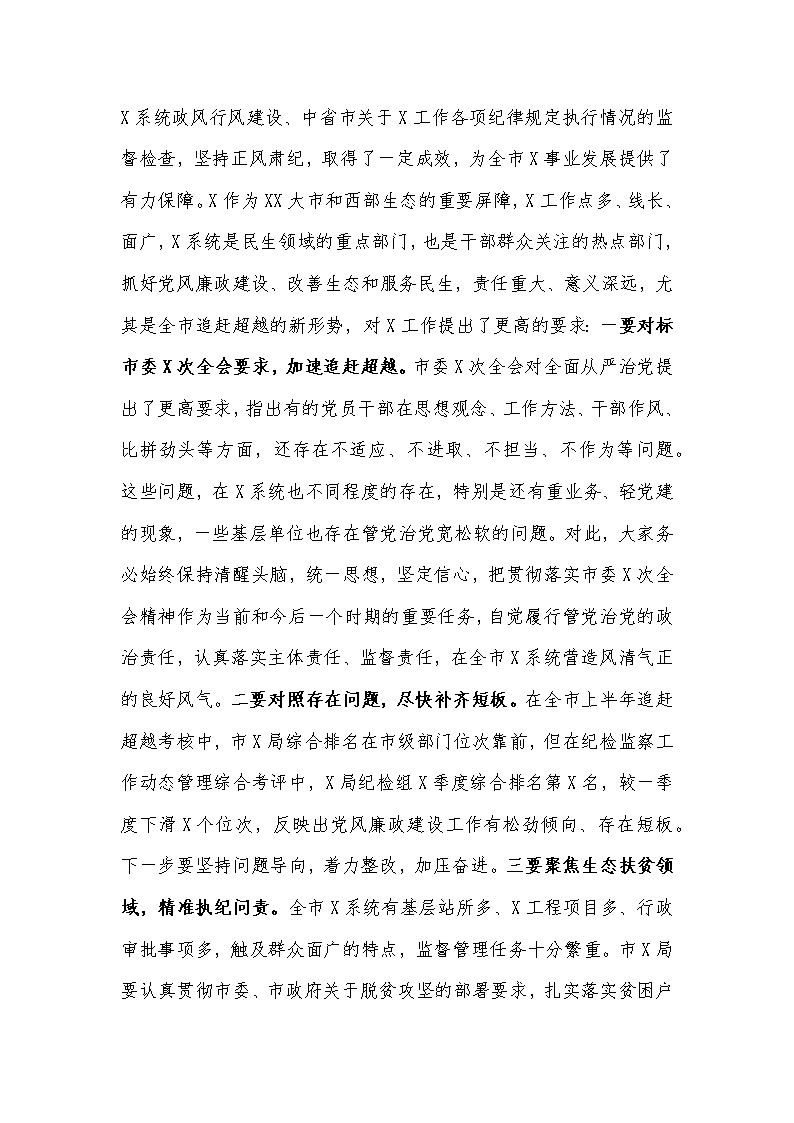 X系统政风行风建设、中省市关于X工作各项纪律规定执行情况的监督检查，坚持正风肃纪，取得了一定成效，为全市X事业发展提供了有力保障。X作为XX大市和西部生态的重要屏障，X工作点多、线长、面广，X系统是民生领域的重点部门，也是干部群众关注的热点部门，抓好党风廉政建设、改善生态和服务民生，责任重大、意义深远，尤其是全市追赶超越的新形势，对X工作提出了更高的要求：一要对标市委X次全会要求，加速追赶超越。市委X次全会对全面从严治党提出了更高要求，指出有的党员干部在思想观念、工作方法、干部作风、比拼劲头等方面，还存在不适应、不进取、不担当、不作为等问题。这些问题，在X系统也不同程度的存在，特别是还有重业务、轻党建的现象，一些基层单位也存在管党治党宽松软的问题。对此，大家务必始终保持清醒头脑，统一思想，坚定信心，把贯彻落实市委X次全会精神作为当前和今后一个时期的重要任务，自觉履行管党治党的政治责任，认真落实主体责任、监督责任，在全市X系统营造风清气正的良好风气。二要对照存在问题，尽快补齐短板。在全市上半年追赶超越考核中，市X局综合排名在市级部门位次靠前，但在纪检监察工作动态管理综合考评中，X局纪检组X季度综合排名第X名，较一季度下滑X个位次，反映出党风廉政建设工作有松劲倾向、存在短板。下一步要坚持问题导向，着力整改，加压奋进。三要聚焦生态扶贫领域，精准执纪问责。全市X系统有基层站所多、X工程项目多、行政审批事项多，触及群众面广的特点，监督管理任务十分繁重。市X局要认真贯彻市委、市政府关于脱贫攻坚的部署要求，扎实落实贫困户